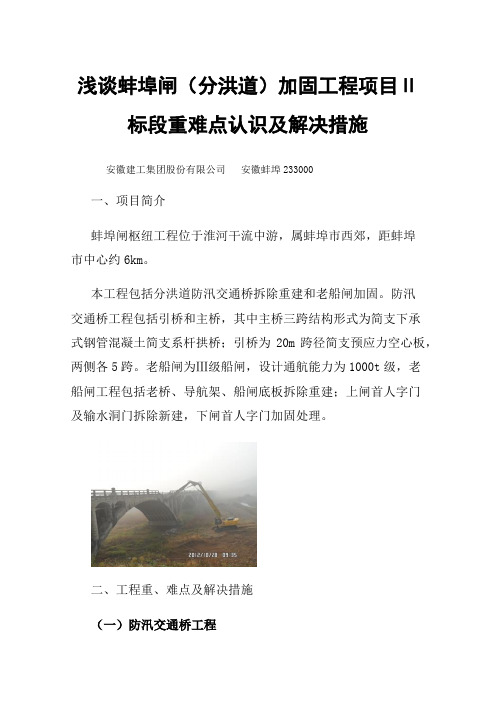 浅谈蚌埠闸（分洪道）加固工程项目Ⅱ标段重难点认识及解决措施

安徽建工集团股份有限公司　安徽蚌埠 233000

一、项目简介

蚌埠闸枢纽工程位于淮河干流中游，属蚌埠市西郊，距蚌埠市中心约 6km。

本工程包括分洪道防汛交通桥拆除重建和老船闸加固。防汛交通桥工程包括引桥和主桥，其中主桥三跨结构形式为简支下承式钢管混凝土简支系杆拱桥；引桥为 20m 跨径简支预应力空心板，两侧各 5 跨。老船闸为Ⅲ级船闸，设计通航能力为 1000t 级，老船闸工程包括老桥、导航架、船闸底板拆除重建；上闸首人字门及输水洞门拆除新建，下闸首人字门加固处理。

2012/10/28 09:05

二、工程重、难点及解决措施

（一）防汛交通桥工程